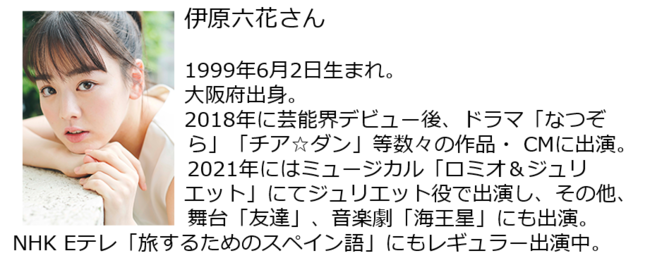 伊原六花さん

1999年6月2日生まれ。
大阪府出身。
2018年に芸能界デビュー後、ドラマ「なつぞら」「チア☆ダン」等数々の作品・ CMに出演。
2021年にはミュージカル「ロミオ＆ジュリエット」にてジュリエット役で出演し、その他、舞台「友達」、音楽劇「海王星」にも出演。
NHK Eテレ「旅するためのスペイン語」にもレギュラー出演中。